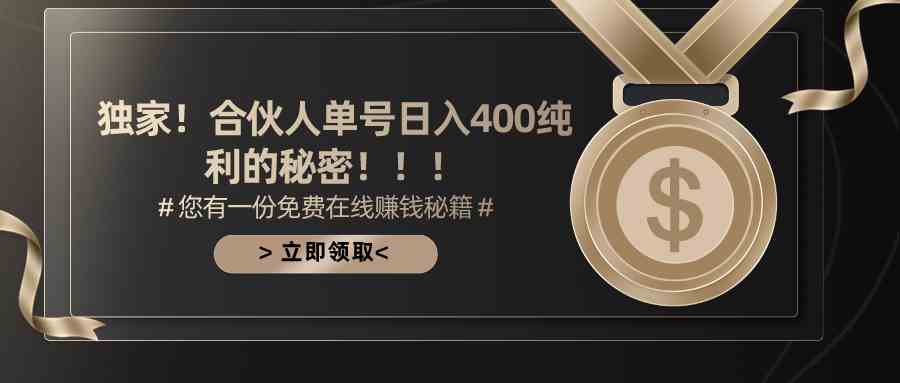 独家！合伙人单号日入400纯利的秘密！！！

# 您有一份免费在线赚钱秘籍 #

> 立即领取<

$